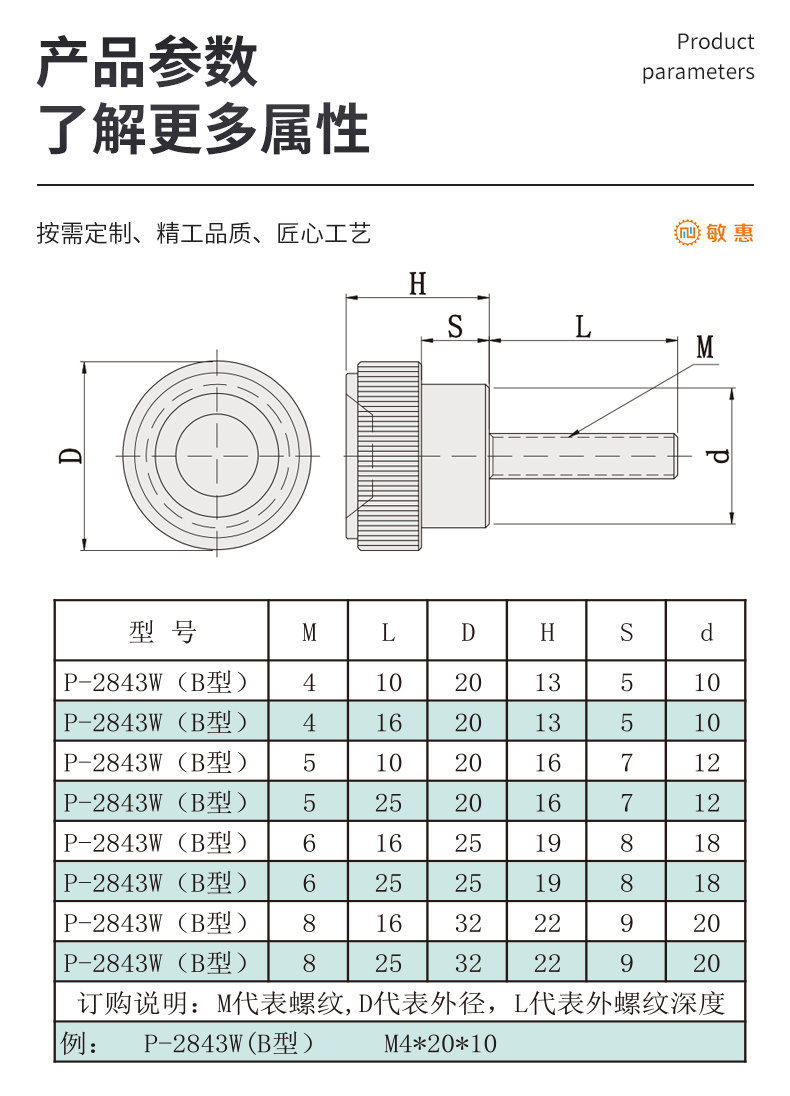 产品参数
了解更多属性

Product parameters

按需定制、精工品质、匠心工艺

敏惠

H
S
L
M
D
d

| 型 号 | M | L | D | H | S | d |
|---|---|---|---|---|---|---|
| P-2843W（B型） | 4 | 10 | 20 | 13 | 5 | 10 |
| P-2843W（B型） | 4 | 16 | 20 | 13 | 5 | 10 |
| P-2843W（B型） | 5 | 10 | 20 | 16 | 7 | 12 |
| P-2843W（B型） | 5 | 25 | 20 | 16 | 7 | 12 |
| P-2843W（B型） | 6 | 16 | 25 | 19 | 8 | 18 |
| P-2843W（B型） | 6 | 25 | 25 | 19 | 8 | 18 |
| P-2843W（B型） | 8 | 16 | 32 | 22 | 9 | 20 |
| P-2843W（B型） | 8 | 25 | 32 | 22 | 9 | 20 |

订购说明：M代表螺纹，D代表外径，L代表外螺纹深度

例： P-2843W（B型） M4*20*10